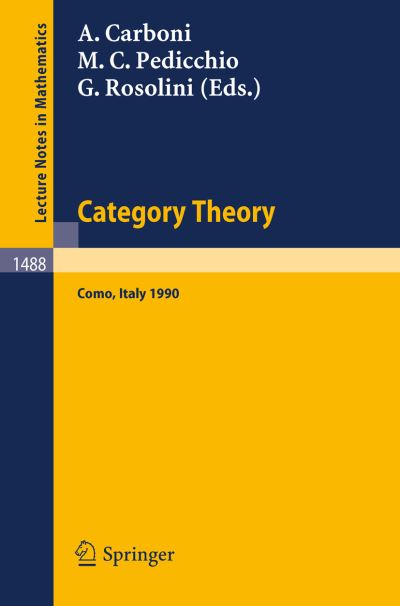 Lecture Notes in Mathematics

A. Carboni
M. C. Pedicchio
G. Rosolini (Eds.)

Category Theory

1488

Como, Italy 1990

Springer